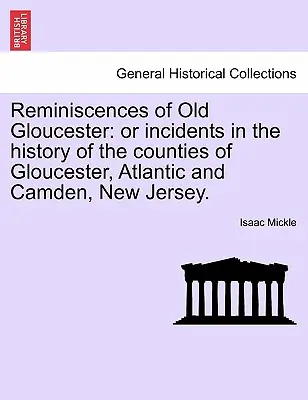 BRITISH LIBRARY

General Historical Collections

Reminiscences of Old Gloucester: or incidents in the history of the counties of Gloucester, Atlantic and Camden, New Jersey.

Isaac Mickle